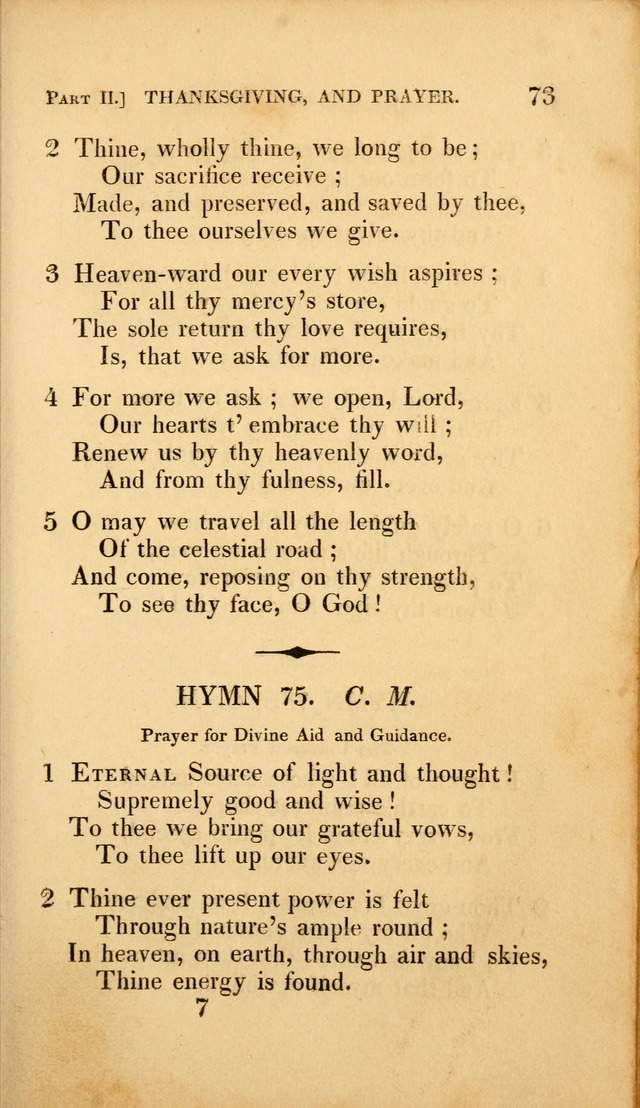 Part II.] THANKSGIVING, AND PRAYER. 73

2 Thine, wholly thine, we long to be;
Our sacrifice receive;
Made, and preserved, and saved by thee,
To thee ourselves we give.

3 Heaven-ward our every wish aspires;
For all thy mercy's store,
The sole return thy love requires,
Is, that we ask for more.

4 For more we ask; we open, Lord,
Our hearts t' embrace thy will;
Renew us by thy heavenly word,
And from thy fulness, fill.

5 O may we travel all the length
Of the celestial road;
And come, reposing on thy strength,
To see thy face, O God!

HYMN 75. C. M.

Prayer for Divine Aid and Guidance.

1 Eternal Source of light and thought!
Supremely good and wise!
To thee we bring our grateful vows,
To thee lift up our eyes.

2 Thine ever present power is felt
Through nature's ample round;
In heaven, on earth, through air and skies,
Thine energy is found.

7